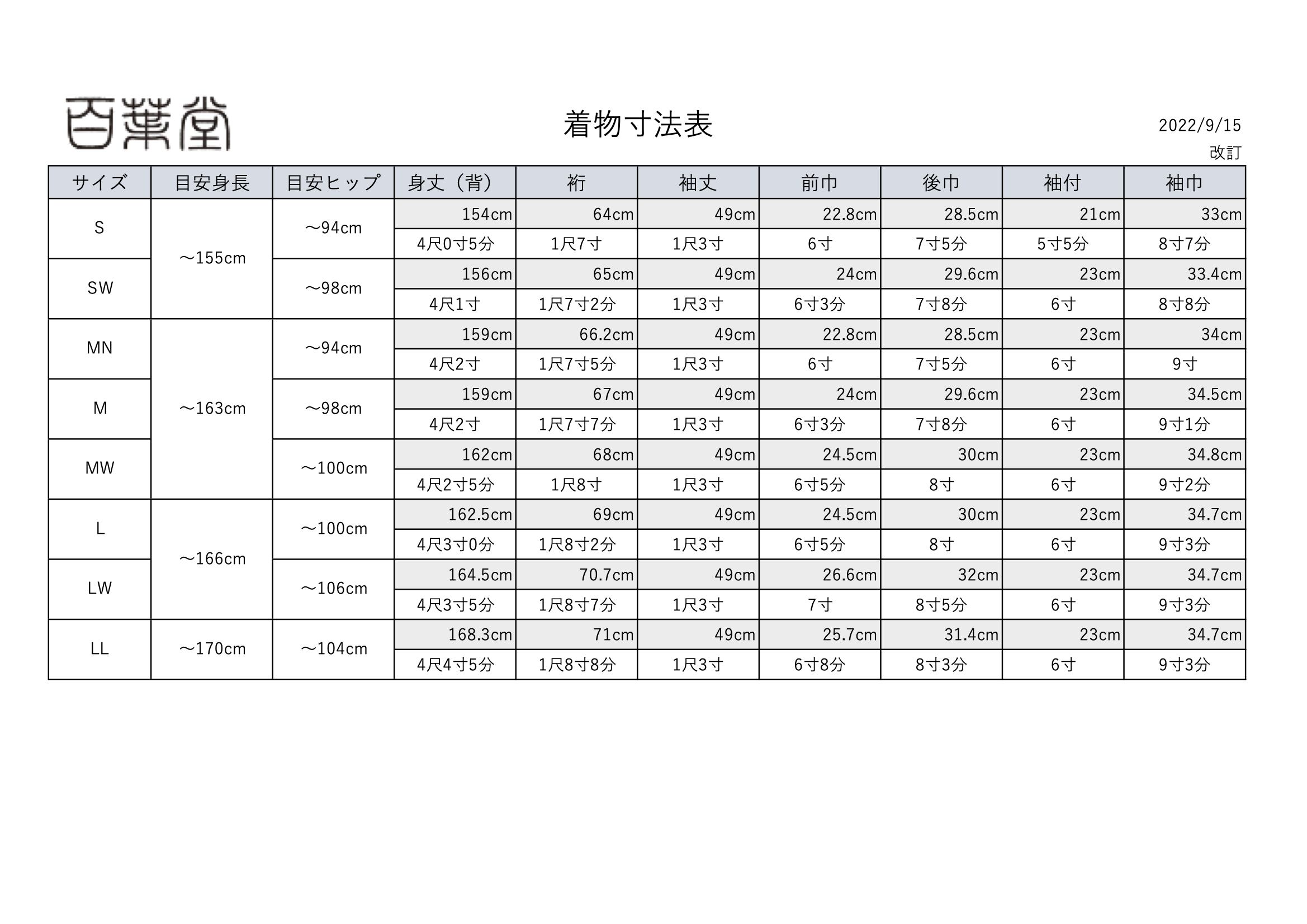 百葉堂

着物寸法表

2022/9/15
改訂

| サイズ | 目安身長 | 目安ヒップ | 身丈（背） | 裄 | 袖丈 | 前巾 | 後巾 | 袖付 | 袖巾 |
|---|---|---|---|---|---|---|---|---|---|
| S | ～155cm | ～94cm | 154cm | 64cm | 49cm | 22.8cm | 28.5cm | 21cm | 33cm |
| | | | 4尺0寸5分 | 1尺7寸 | 1尺3寸 | 6寸 | 7寸5分 | 5寸5分 | 8寸7分 |
| SW | | ～98cm | 156cm | 65cm | 49cm | 24cm | 29.6cm | 23cm | 33.4cm |
| | | | 4尺1寸 | 1尺7寸2分 | 1尺3寸 | 6寸3分 | 7寸8分 | 6寸 | 8寸8分 |
| MN | ～163cm | ～94cm | 159cm | 66.2cm | 49cm | 22.8cm | 28.5cm | 23cm | 34cm |
| | | | 4尺2寸 | 1尺7寸5分 | 1尺3寸 | 6寸 | 7寸5分 | 6寸 | 9寸 |
| M | | ～98cm | 159cm | 67cm | 49cm | 24cm | 29.6cm | 23cm | 34.5cm |
| | | | 4尺2寸 | 1尺7寸7分 | 1尺3寸 | 6寸3分 | 7寸8分 | 6寸 | 9寸1分 |
| MW | | ～100cm | 162cm | 68cm | 49cm | 24.5cm | 30cm | 23cm | 34.8cm |
| | | | 4尺2寸5分 | 1尺8寸 | 1尺3寸 | 6寸5分 | 8寸 | 6寸 | 9寸2分 |
| L | ～166cm | ～100cm | 162.5cm | 69cm | 49cm | 24.5cm | 30cm | 23cm | 34.7cm |
| | | | 4尺3寸0分 | 1尺8寸2分 | 1尺3寸 | 6寸5分 | 8寸 | 6寸 | 9寸3分 |
| LW | | ～106cm | 164.5cm | 70.7cm | 49cm | 26.6cm | 32cm | 23cm | 34.7cm |
| | | | 4尺3寸5分 | 1尺8寸7分 | 1尺3寸 | 7寸 | 8寸5分 | 6寸 | 9寸3分 |
| LL | ～170cm | ～104cm | 168.3cm | 71cm | 49cm | 25.7cm | 31.4cm | 23cm | 34.7cm |
| | | | 4尺4寸5分 | 1尺8寸8分 | 1尺3寸 | 6寸8分 | 8寸3分 | 6寸 | 9寸3分 |